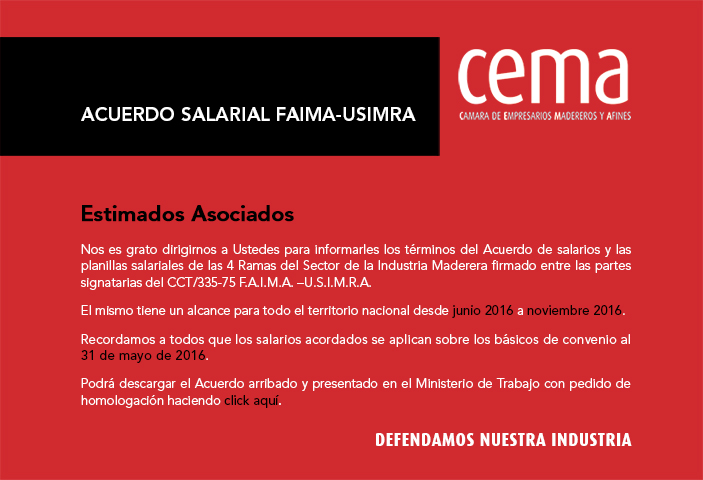 ACUERDO SALARIAL FAIMA-USIMRA

cema
CAMARA DE EMPRESARIOS MADEREROS Y AFINES

Estimados Asociados

Nos es grato dirigirnos a Ustedes para informarles los términos del Acuerdo de salarios y las planillas salariales de las 4 Ramas del Sector de la Industria Maderera firmado entre las partes signatarias del CCT/335-75 F.A.I.M.A. –U.S.I.M.R.A.

El mismo tiene un alcance para todo el territorio nacional desde junio 2016 a noviembre 2016.

Recordamos a todos que los salarios acordados se aplican sobre los básicos de convenio al 31 de mayo de 2016.

Podrá descargar el Acuerdo arribado y presentado en el Ministerio de Trabajo con pedido de homologación haciendo click aquí.

DEFENDAMOS NUESTRA INDUSTRIA